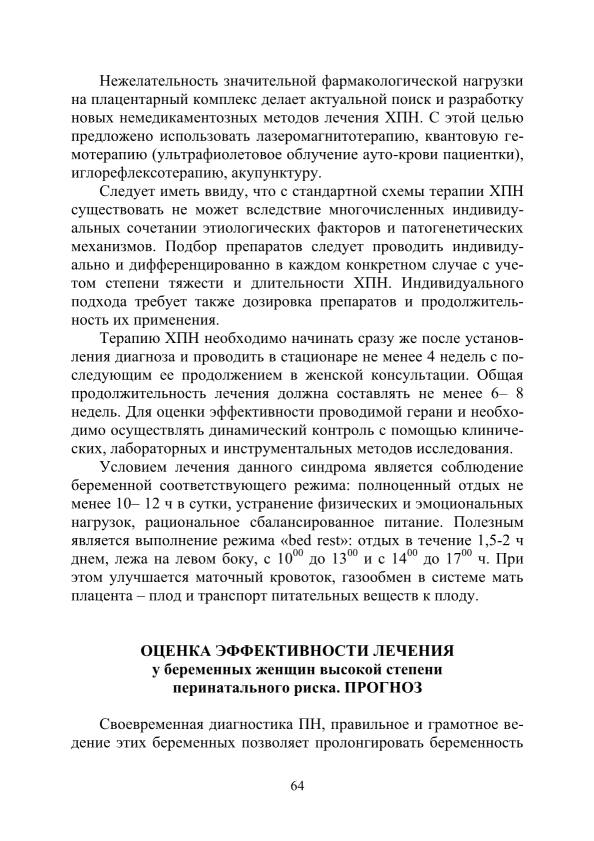 Нежелательность значительной фармакологической нагрузки на плацентарный комплекс делает актуальной поиск и разработку новых немедикаментозных методов лечения ХПН. С этой целью предложено использовать лазеромагнитотерапию, квантовую гемотерапию (ультрафиолетовое облучение ауто-крови пациентки), иглорефлексотерапию, акупунктуру.

Следует иметь ввиду, что с стандартной схемы терапии ХПН существовать не может вследствие многочисленных индивидуальных сочетании этиологических факторов и патогенетических механизмов. Подбор препаратов следует проводить индивидуально и дифференцированно в каждом конкретном случае с учетом степени тяжести и длительности ХПН. Индивидуального подхода требует также дозировка препаратов и продолжительность их применения.

Терапию ХПН необходимо начинать сразу же после установления диагноза и проводить в стационаре не менее 4 недель с последующим ее продолжением в женской консультации. Общая продолжительность лечения должна составлять не менее 6– 8 недель. Для оценки эффективности проводимой герани и необходимо осуществлять динамический контроль с помощью клинических, лабораторных и инструментальных методов исследования.

Условием лечения данного синдрома является соблюдение беременной соответствующего режима: полноценный отдых не менее 10– 12 ч в сутки, устранение физических и эмоциональных нагрузок, рациональное сбалансированное питание. Полезным является выполнение режима «bed rest»: отдых в течение 1,5-2 ч днем, лежа на левом боку, с $10^{00}$ до $13^{00}$ и с $14^{00}$ до $17^{00}$ ч. При этом улучшается маточный кровоток, газообмен в системе мать плацента – плод и транспорт питательных веществ к плоду.

ОЦЕНКА ЭФФЕКТИВНОСТИ ЛЕЧЕНИЯ
у беременных женщин высокой степени перинатального риска. ПРОГНОЗ

Своевременная диагностика ПН, правильное и грамотное ведение этих беременных позволяет пролонгировать беременность

64